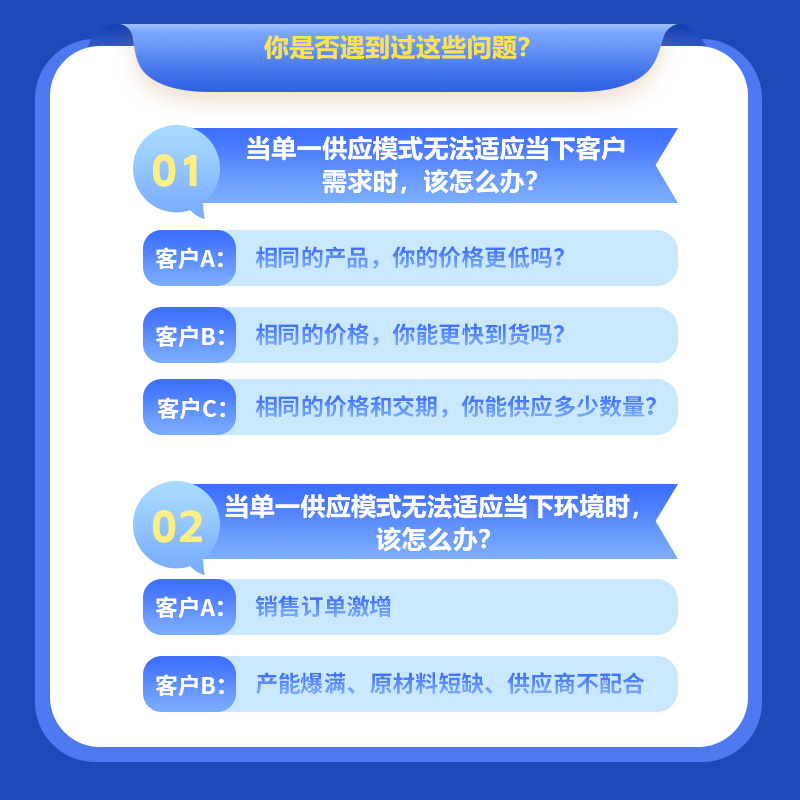 你是否遇到过这些问题?

01

当单一供应模式无法适应当下客户需求时，该怎么办?

客户A: 相同的产品，你的价格更低吗?

客户B: 相同的价格，你能更快到货吗?

客户C: 相同的价格和交期，你能供应多少数量?

02

当单一供应模式无法适应当下环境时，该怎么办?

客户A: 销售订单激增

客户B: 产能爆满、原材料短缺、供应商不配合